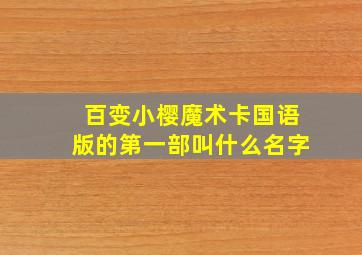 百变小樱魔术卡国语版的第一部叫什么名字